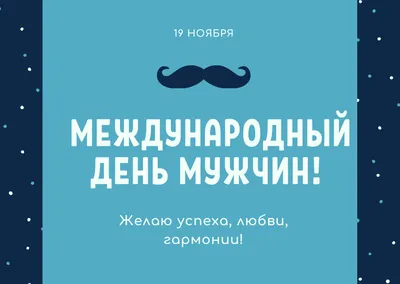 19 НОЯБРЯ

МЕЖДУНАРОДНЫЙ ДЕНЬ МУЖЧИН!

Желаю успеха, любви, гармонии!